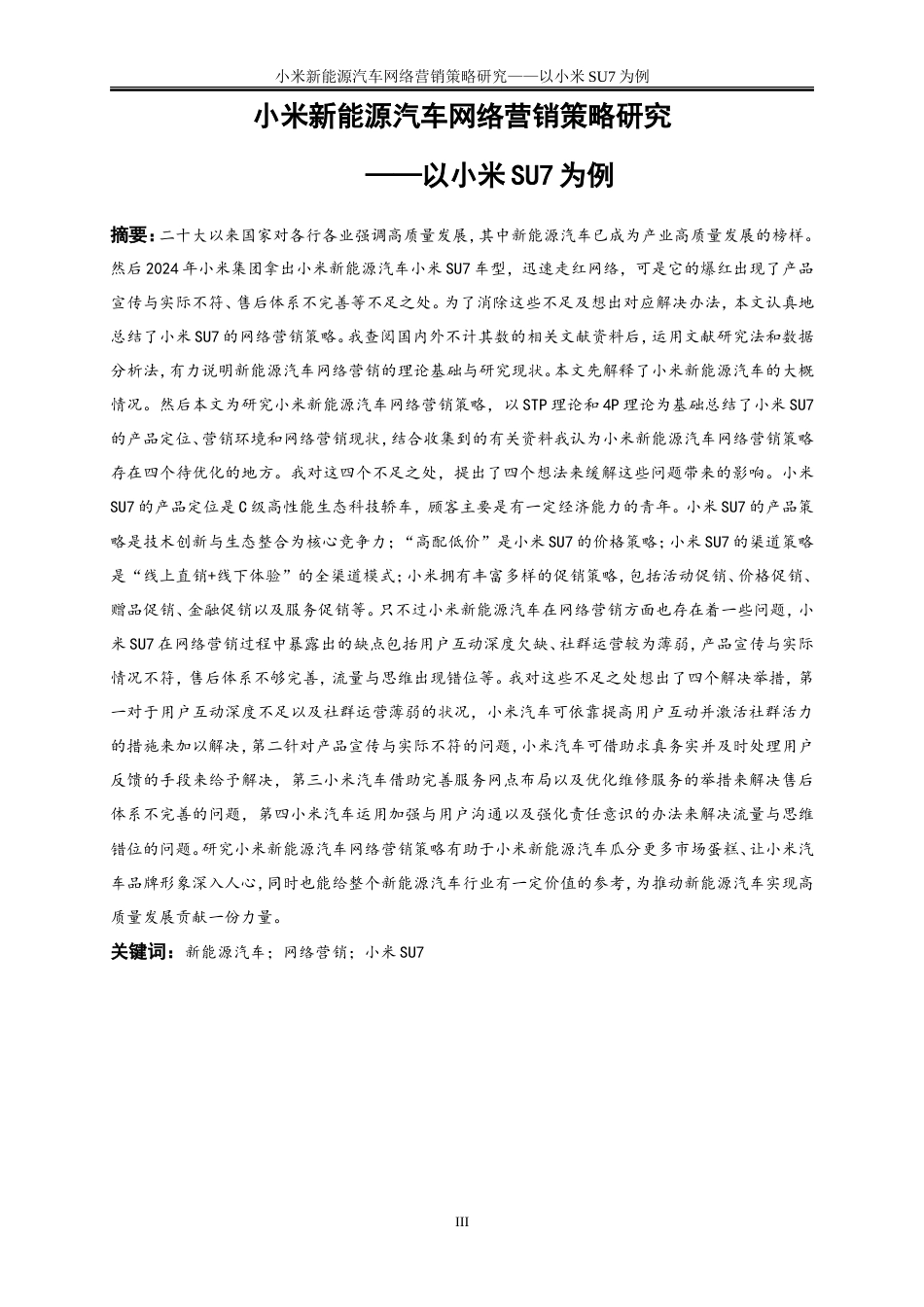 小米新能源汽车网络营销策略研究——以小米 SU7 为例

小米新能源汽车网络营销策略研究

——以小米 SU7 为例

摘要：二十大以来国家对各行各业强调高质量发展，其中新能源汽车已成为产业高质量发展的榜样。然后 2024 年小米集团拿出小米新能源汽车小米 SU7 车型，迅速走红网络，可是它的爆红出现了产品宣传与实际不符、售后体系不完善等不足之处。为了消除这些不足及想出对应解决办法，本文认真地总结了小米 SU7 的网络营销策略。我查阅国内外不计其数的相关文献资料后，运用文献研究法和数据分析法，有力说明新能源汽车网络营销的理论基础与研究现状。本文先解释了小米新能源汽车的大概情况。然后本文为研究小米新能源汽车网络营销策略，以 STP 理论和 4P 理论为基础总结了小米 SU7 的产品定位、营销环境和网络营销现状，结合收集到的有关资料我认为小米新能源汽车网络营销策略存在四个待优化的地方。我对这四个不足之处，提出了四个想法来缓解这些问题带来的影响。小米 SU7 的产品定位是 C 级高性能生态科技轿车，顾客主要是有一定经济能力的青年。小米 SU7 的产品策略是技术创新与生态整合为核心竞争力；“高配低价”是小米 SU7 的价格策略；小米 SU7 的渠道策略是“线上直销+线下体验”的全渠道模式；小米拥有丰富多样的促销策略，包括活动促销、价格促销、赠品促销、金融促销以及服务促销等。只不过小米新能源汽车在网络营销方面也存在着一些问题，小米 SU7 在网络营销过程中暴露出的缺点包括用户互动深度欠缺、社群运营较为薄弱，产品宣传与实际情况不符，售后体系不够完善，流量与思维出现错位等。我对这些不足之处想出了四个解决举措，第一对于用户互动深度不足以及社群运营薄弱的状况，小米汽车可依靠提高用户互动并激活社群活力的措施来加以解决，第二针对产品宣传与实际不符的问题，小米汽车可借助求真务实并及时处理用户反馈的手段来给予解决，第三小米汽车借助完善服务网点布局以及优化维修服务的举措来解决售后体系不完善的问题，第四小米汽车运用加强与用户沟通以及强化责任意识的办法来解决流量与思维错位的问题。研究小米新能源汽车网络营销策略有助于小米新能源汽车瓜分更多市场蛋糕、让小米汽车品牌形象深入人心，同时也能给整个新能源汽车行业有一定价值的参考，为推动新能源汽车实现高质量发展贡献一份力量。

关键词：新能源汽车；网络营销；小米 SU7

III